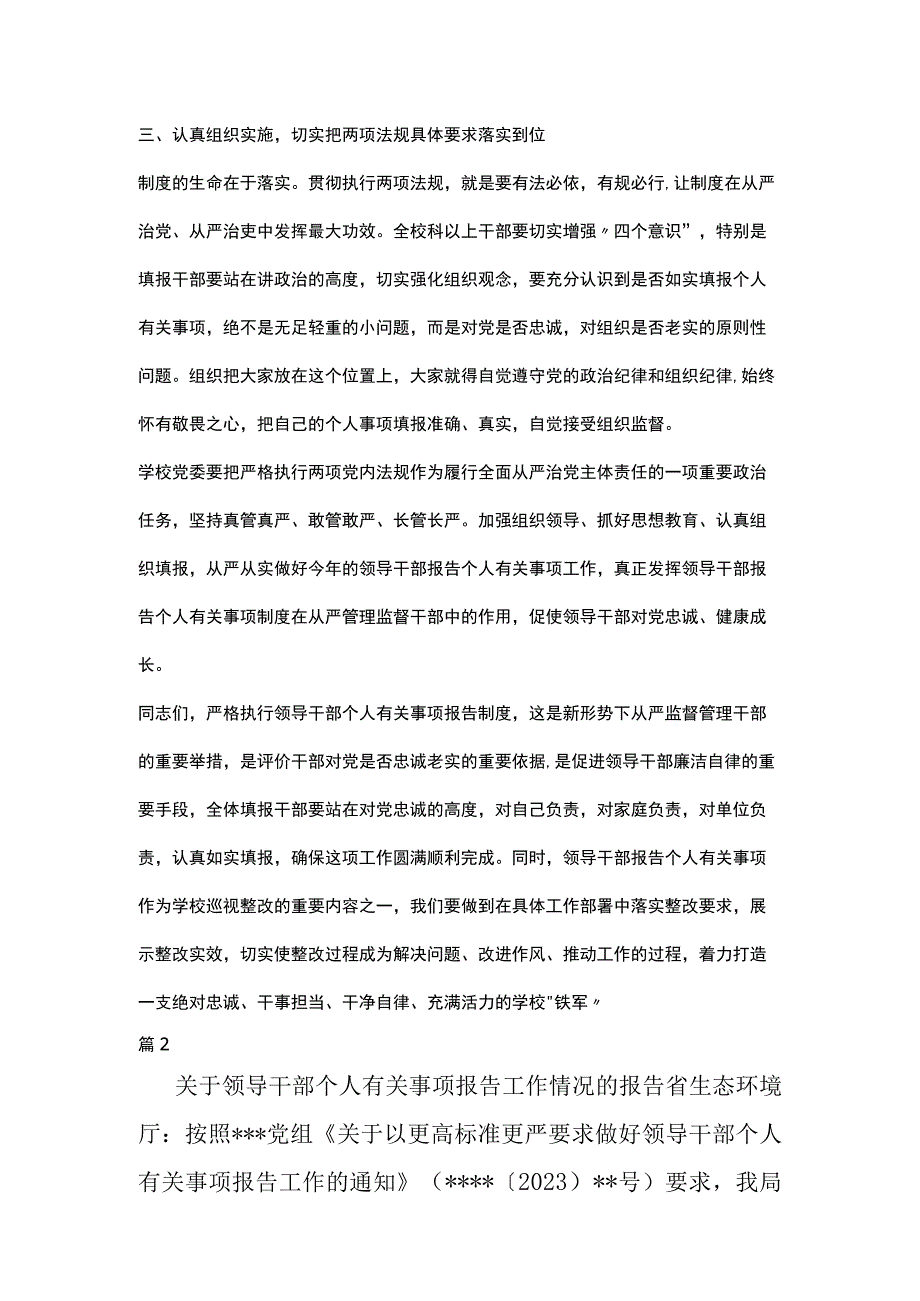 三、认真组织实施，切实把两项法规具体要求落实到位

制度的生命在于落实。贯彻执行两项法规，就是要有法必依，有规必行，让制度在从严治党、从严治吏中发挥最大功效。全校科以上干部要切实增强〃四个意识”，特别是填报干部要站在讲政治的高度，切实强化组织观念，要充分认识到是否如实填报个人有关事项，绝不是无足轻重的小问题，而是对党是否忠诚，对组织是否老实的原则性问题。组织把大家放在这个位置上，大家就得自觉遵守党的政治纪律和组织纪律，始终怀有敬畏之心，把自己的个人事项填报准确、真实，自觉接受组织监督。

学校党委要把严格执行两项党内法规作为履行全面从严治党主体责任的一项重要政治任务，坚持真管真严、敢管敢严、长管长严。加强组织领导、抓好思想教育、认真组织填报，从严从实做好今年的领导干部报告个人有关事项工作，真正发挥领导干部报告个人有关事项制度在从严管理监督干部中的作用，促使领导干部对党忠诚、健康成长。

同志们，严格执行领导干部个人有关事项报告制度，这是新形势下从严监督管理干部的重要举措，是评价干部对党是否忠诚老实的重要依据，是促进领导干部廉洁自律的重要手段，全体填报干部要站在对党忠诚的高度，对自己负责，对家庭负责，对单位负责，认真如实填报，确保这项工作圆满顺利完成。同时，领导干部报告个人有关事项作为学校巡视整改的重要内容之一，我们要做到在具体工作部署中落实整改要求，展示整改实效，切实使整改过程成为解决问题、改进作风、推动工作的过程，着力打造一支绝对忠诚、干事担当、干净自律、充满活力的学校"铁军〃

篇2

关于领导干部个人有关事项报告工作情况的报告省生态环境厅：按照***党组《关于以更高标准更严要求做好领导干部个人有关事项报告工作的通知》（****〔2023〕**号）要求，我局